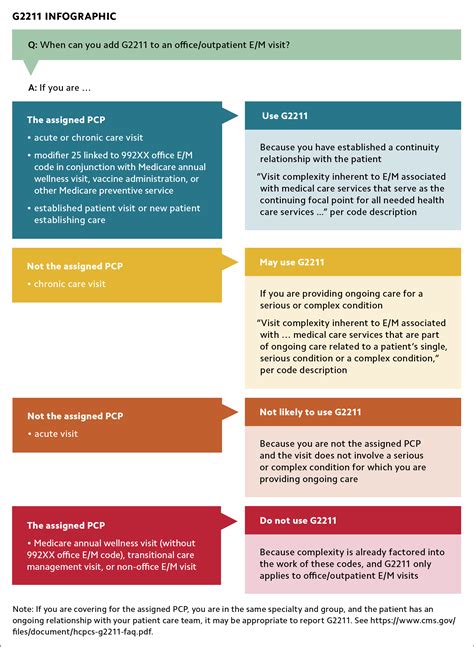 G2211 INFOGRAPHIC

Q: When can you add G2211 to an office/outpatient E/M visit?

A: If you are …

The assigned PCP

• acute or chronic care visit

• modifier 25 linked to 992XX office E/M code in conjunction with Medicare annual wellness visit, vaccine administration, or other Medicare preventive service

• established patient visit or new patient establishing care

Use G2211

Because you have established a continuity relationship with the patient

"Visit complexity inherent to E/M associated with medical care services that serve as the continuing focal point for all needed health care services …" per code description

Not the assigned PCP

• chronic care visit

May use G2211

If you are providing ongoing care for a serious or complex condition

"Visit complexity inherent to E/M associated with … medical care services that are part of ongoing care related to a patient's single, serious condition or a complex condition," per code description

Not the assigned PCP

• acute visit

Not likely to use G2211

Because you are not the assigned PCP and the visit does not involve a serious or complex condition for which you are providing ongoing care

The assigned PCP

• Medicare annual wellness visit (without 992XX office E/M code), transitional care management visit, or non-office E/M visit

Do not use G2211

Because complexity is already factored into the work of these codes, and G2211 only applies to office/outpatient E/M visits

Note: If you are covering for the assigned PCP, you are in the same specialty and group, and the patient has an ongoing relationship with your patient care team, it may be appropriate to report G2211. See https://www.cms.gov/files/document/hcpcs-g2211-faq.pdf.